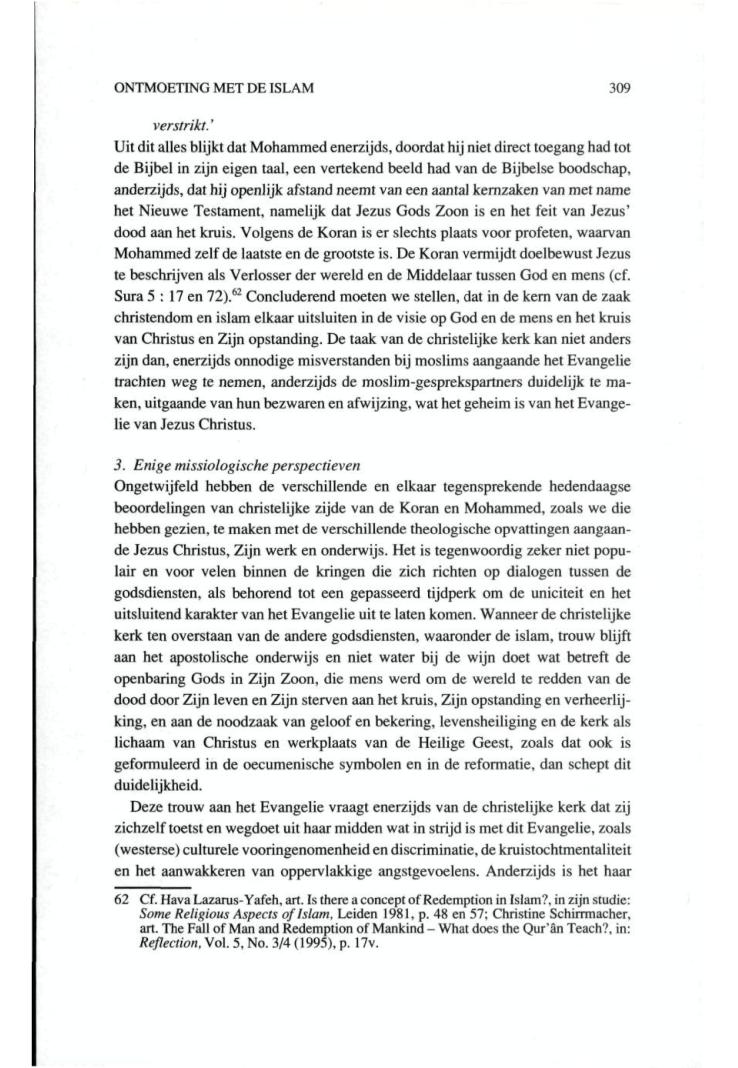 ONTMOETING MET DE ISLAM 309

verstrikt.'

Uit dit alles blijkt dat Mohammed enerzijds, doordat hij niet direct toegang had tot de Bijbel in zijn eigen taal, een vertekend beeld had van de Bijbelse boodschap, anderzijds, dat hij openlijk afstand neemt van een aantal kernzaken van met name het Nieuwe Testament, namelijk dat Jezus Gods Zoon is en het feit van Jezus' dood aan het kruis. Volgens de Koran is er slechts plaats voor profeten, waarvan Mohammed zelf de laatste en de grootste is. De Koran vermijdt doelbewust Jezus te beschrijven als Verlosser der wereld en de Middelaar tussen God en mens (cf. Sura 5 : 17 en 72).$^{62}$ Concluderend moeten we stellen, dat in de kern van de zaak christendom en islam elkaar uitsluiten in de visie op God en de mens en het kruis van Christus en Zijn opstanding. De taak van de christelijke kerk kan niet anders zijn dan, enerzijds onnodige misverstanden bij moslims aangaande het Evangelie trachten weg te nemen, anderzijds de moslim-gesprekspartners duidelijk te maken, uitgaande van hun bezwaren en afwijzing, wat het geheim is van het Evangelie van Jezus Christus.

3. Enige missiologische perspectieven
Ongetwijfeld hebben de verschillende en elkaar tegensprekende hedendaagse beoordelingen van christelijke zijde van de Koran en Mohammed, zoals we die hebben gezien, te maken met de verschillende theologische opvattingen aangaande Jezus Christus, Zijn werk en onderwijs. Het is tegenwoordig zeker niet populair en voor velen binnen de kringen die zich richten op dialogen tussen de godsdiensten, als behorend tot een gepasseerd tijdperk om de uniciteit en het uitsluitend karakter van het Evangelie uit te laten komen. Wanneer de christelijke kerk ten overstaan van de andere godsdiensten, waaronder de islam, trouw blijft aan het apostolische onderwijs en niet water bij de wijn doet wat betreft de openbaring Gods in Zijn Zoon, die mens werd om de wereld te redden van de dood door Zijn leven en Zijn sterven aan het kruis, Zijn opstanding en verheerlijking, en aan de noodzaak van geloof en bekering, levensheiliging en de kerk als lichaam van Christus en werkplaats van de Heilige Geest, zoals dat ook is geformuleerd in de oecumenische symbolen en in de reformatie, dan schept dit duidelijkheid.

Deze trouw aan het Evangelie vraagt enerzijds van de christelijke kerk dat zij zichzelf toetst en wegdoet uit haar midden wat in strijd is met dit Evangelie, zoals (westerse) culturele vooringenomenheid en discriminatie, de kruistochtmentaliteit en het aanwakkeren van oppervlakkige angstgevoelens. Anderzijds is het haar

62 Cf. Hava Lazarus-Yafeh, art. Is there a concept of Redemption in Islam?, in zijn studie: Some Religious Aspects of Islam, Leiden 1981, p. 48 en 57; Christine Schirrmacher, art. The Fall of Man and Redemption of Mankind – What does the Qur'ân Teach?, in: Reflection, Vol. 5, No. 3/4 (1995), p. 17v.